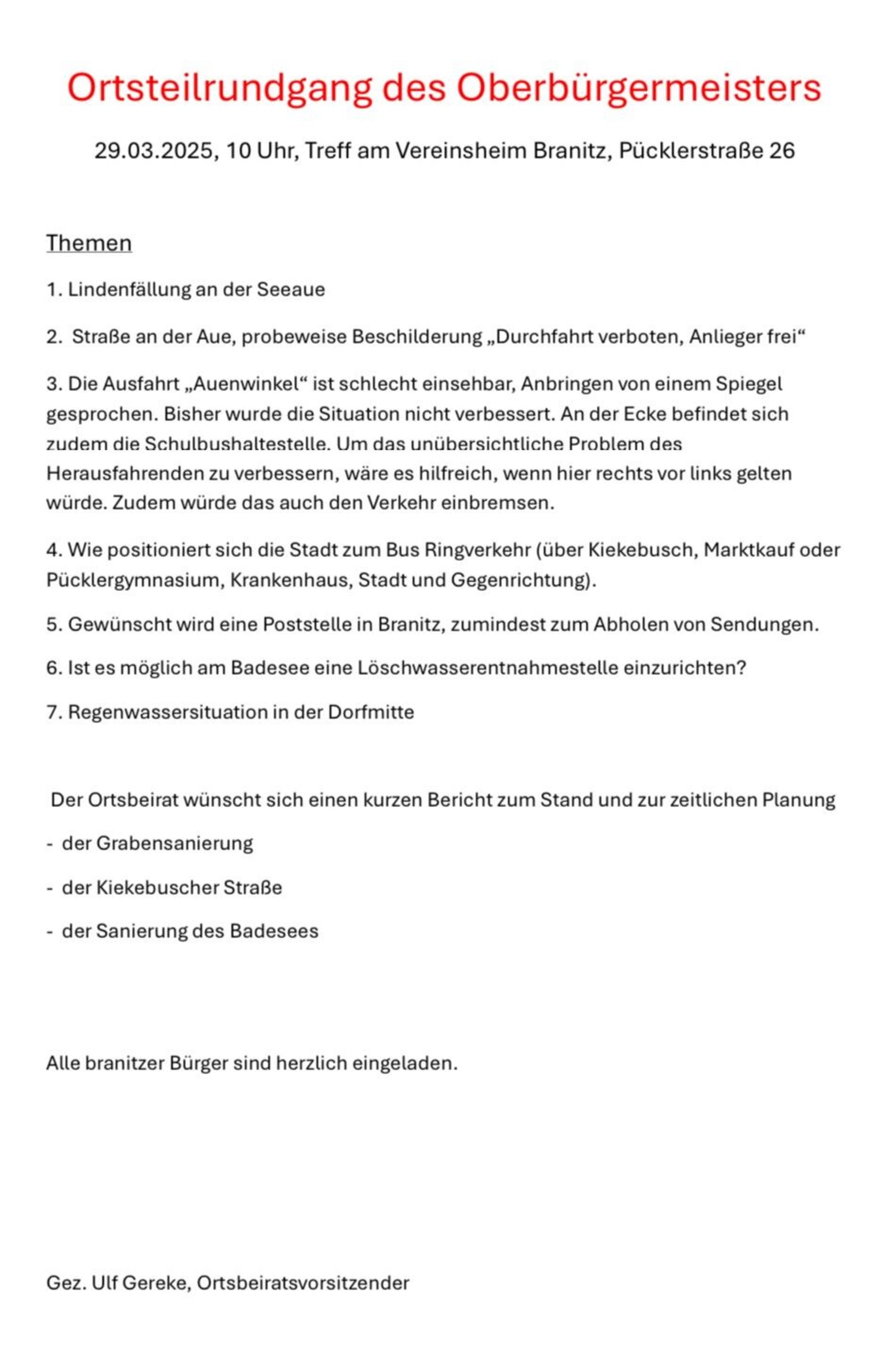 Ortsteilrundgang des Oberbürgermeisters

29.03.2025, 10 Uhr, Treff am Vereinsheim Branitz, Pücklerstraße 26

Themen

1. Lindenfällung an der Seeaue

2. Straße an der Aue, probeweise Beschilderung „Durchfahrt verboten, Anlieger frei“

3. Die Ausfahrt „Auenwinkel“ ist schlecht einsehbar, Anbringen von einem Spiegel gesprochen. Bisher wurde die Situation nicht verbessert. An der Ecke befindet sich zudem die Schulbushaltestelle. Um das unübersichtliche Problem des Herausfahrenden zu verbessern, wäre es hilfreich, wenn hier rechts vor links gelten würde. Zudem würde das auch den Verkehr einbremsen.

4. Wie positioniert sich die Stadt zum Bus Ringverkehr (über Kiekebusch, Marktkauf oder Pücklergymnasium, Krankenhaus, Stadt und Gegenrichtung).

5. Gewünscht wird eine Poststelle in Branitz, zumindest zum Abholen von Sendungen.

6. Ist es möglich am Badesee eine Löschwasserentnahmestelle einzurichten?

7. Regenwassersituation in der Dorfmitte

Der Ortsbeirat wünscht sich einen kurzen Bericht zum Stand und zur zeitlichen Planung

- der Grabensanierung

- der Kiekebuscher Straße

- der Sanierung des Badesees

Alle branitzer Bürger sind herzlich eingeladen.

Gez. Ulf Gereke, Ortsbeiratsvorsitzender